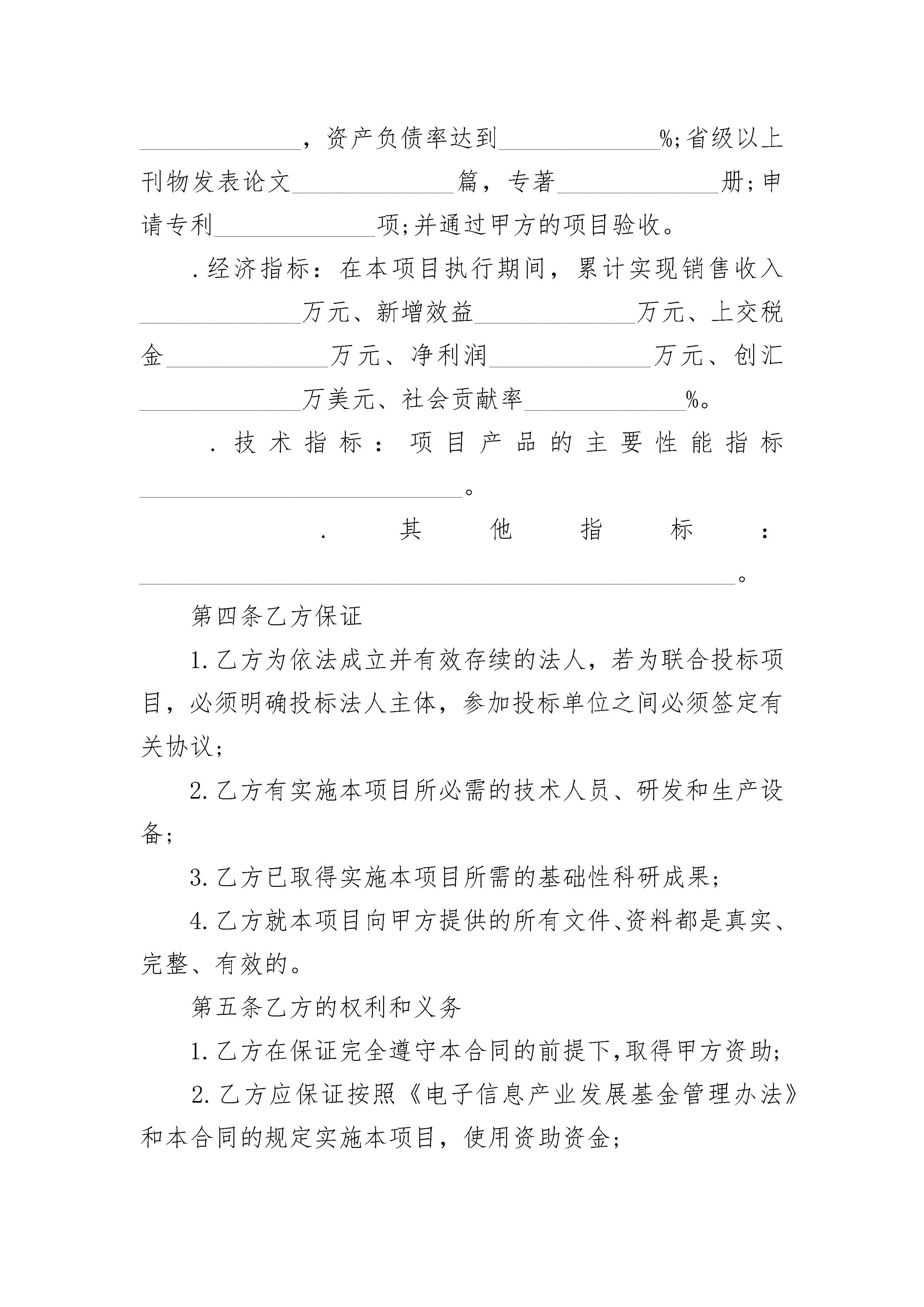 ______________，资产负债率达到______________%;省级以上刊物发表论文______________篇，专著______________册;申请专利______________项;并通过甲方的项目验收。

.经济指标：在本项目执行期间，累计实现销售收入______________万元、新增效益______________万元、上交税金______________万元、净利润______________万元、创汇______________万美元、社会贡献率______________%。

.技术指标：项目产品的主要性能指标____________________________。

.其他指标：____________________________________________________。

第四条乙方保证

1.乙方为依法成立并有效存续的法人，若为联合投标项目，必须明确投标法人主体，参加投标单位之间必须签定有关协议;

2.乙方有实施本项目所必需的技术人员、研发和生产设备;

3.乙方已取得实施本项目所需的基础性科研成果;

4.乙方就本项目向甲方提供的所有文件、资料都是真实、完整、有效的。

第五条乙方的权利和义务

1.乙方在保证完全遵守本合同的前提下,取得甲方资助;

2.乙方应保证按照《电子信息产业发展基金管理办法》和本合同的规定实施本项目，使用资助资金;